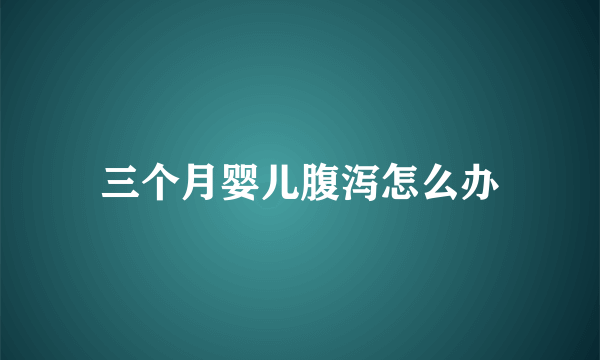 三个月婴儿腹泻怎么办